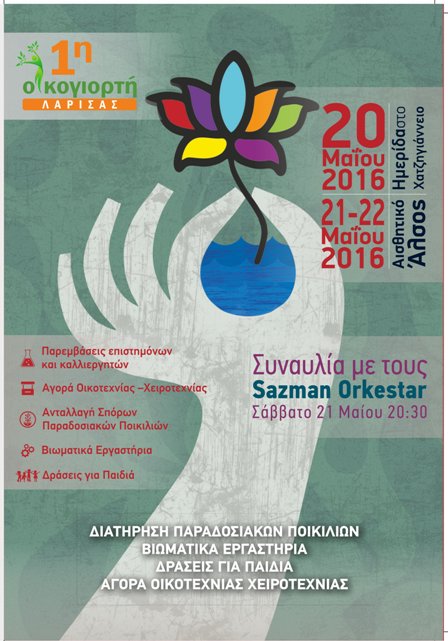 1η
οικογιορτή
ΛΑΡΙΣΑΣ

20
Μαΐου
2016
Ημερίδα στο
Χατζηγιάννειο

21-22
Μαΐου
2016
Αισθητικό
Άλσος

Παρεμβάσεις επιστημόνων και καλλιεργητών

Αγορά Οικοτεχνίας -Χειροτεχνίας

Ανταλλαγή Σπόρων Παραδοσιακών Ποικιλιών

Βιωματικά Εργαστήρια

Δράσεις για Παιδιά

Συναυλία με τους
Sazman Orkestar
Σάββατο 21 Μαΐου 20:30

ΔΙΑΤΗΡΗΣΗ ΠΑΡΑΔΟΣΙΑΚΩΝ ΠΟΙΚΙΛΙΩΝ
ΒΙΩΜΑΤΙΚΑ ΕΡΓΑΣΤΗΡΙΑ
ΔΡΑΣΕΙΣ ΓΙΑ ΠΑΙΔΙΑ
ΑΓΟΡΑ ΟΙΚΟΤΕΧΝΙΑΣ ΧΕΙΡΟΤΕΧΝΙΑΣ